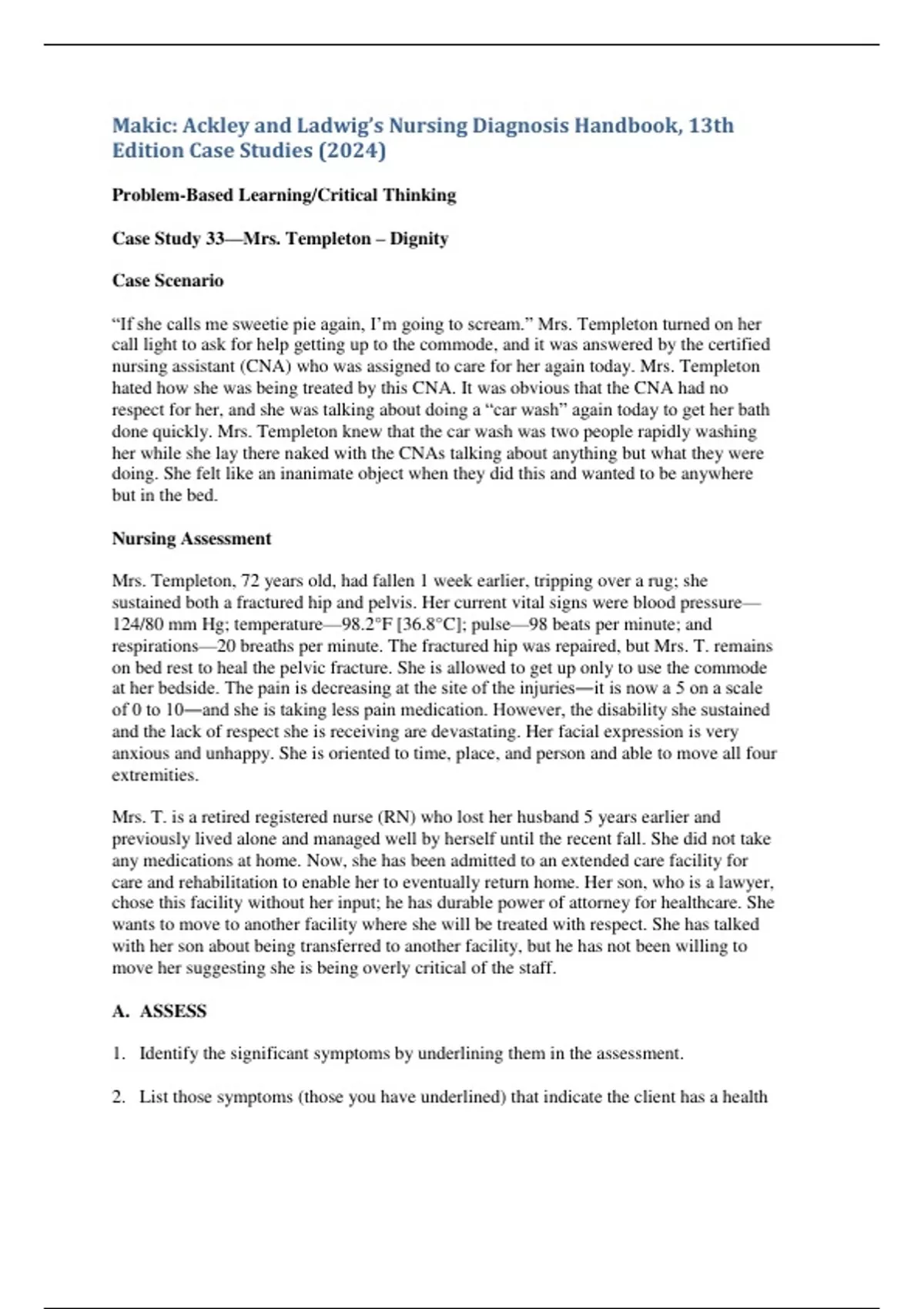 Makic: Ackley and Ladwig's Nursing Diagnosis Handbook, 13th Edition Case Studies (2024)

Problem-Based Learning/Critical Thinking

Case Study 33—Mrs. Templeton – Dignity

Case Scenario

"If she calls me sweetie pie again, I'm going to scream." Mrs. Templeton turned on her call light to ask for help getting up to the commode, and it was answered by the certified nursing assistant (CNA) who was assigned to care for her again today. Mrs. Templeton hated how she was being treated by this CNA. It was obvious that the CNA had no respect for her, and she was talking about doing a "car wash" again today to get her bath done quickly. Mrs. Templeton knew that the car wash was two people rapidly washing her while she lay there naked with the CNAs talking about anything but what they were doing. She felt like an inanimate object when they did this and wanted to be anywhere but in the bed.

Nursing Assessment

Mrs. Templeton, 72 years old, had fallen 1 week earlier, tripping over a rug; she sustained both a fractured hip and pelvis. Her current vital signs were blood pressure—124/80 mm Hg; temperature—98.2°F [36.8°C]; pulse—98 beats per minute; and respirations—20 breaths per minute. The fractured hip was repaired, but Mrs. T. remains on bed rest to heal the pelvic fracture. She is allowed to get up only to use the commode at her bedside. The pain is decreasing at the site of the injuries—it is now a 5 on a scale of 0 to 10—and she is taking less pain medication. However, the disability she sustained and the lack of respect she is receiving are devastating. Her facial expression is very anxious and unhappy. She is oriented to time, place, and person and able to move all four extremities.

Mrs. T. is a retired registered nurse (RN) who lost her husband 5 years earlier and previously lived alone and managed well by herself until the recent fall. She did not take any medications at home. Now, she has been admitted to an extended care facility for care and rehabilitation to enable her to eventually return home. Her son, who is a lawyer, chose this facility without her input; he has durable power of attorney for healthcare. She wants to move to another facility where she will be treated with respect. She has talked with her son about being transferred to another facility, but he has not been willing to move her suggesting she is being overly critical of the staff.

A. ASSESS

1. Identify the significant symptoms by underlining them in the assessment.

2. List those symptoms (those you have underlined) that indicate the client has a health